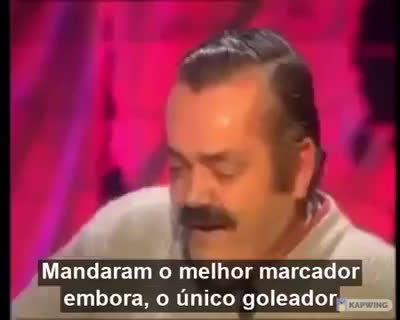 Mandaram o melhor marcador embora, o único goleador

KAPWING